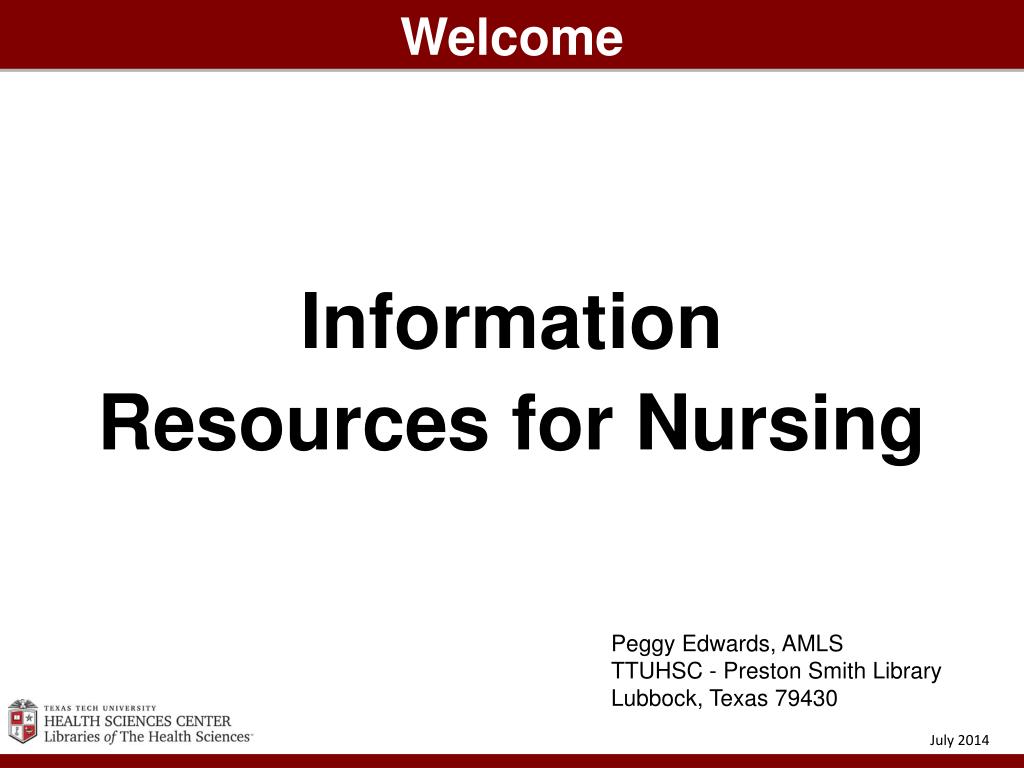 Welcome

Information
Resources for Nursing

Peggy Edwards, AMLS
TTUHSC - Preston Smith Library
Lubbock, Texas 79430

TEXAS TECH UNIVERSITY
HEALTH SCIENCES CENTER
Libraries of The Health Sciences

July 2014